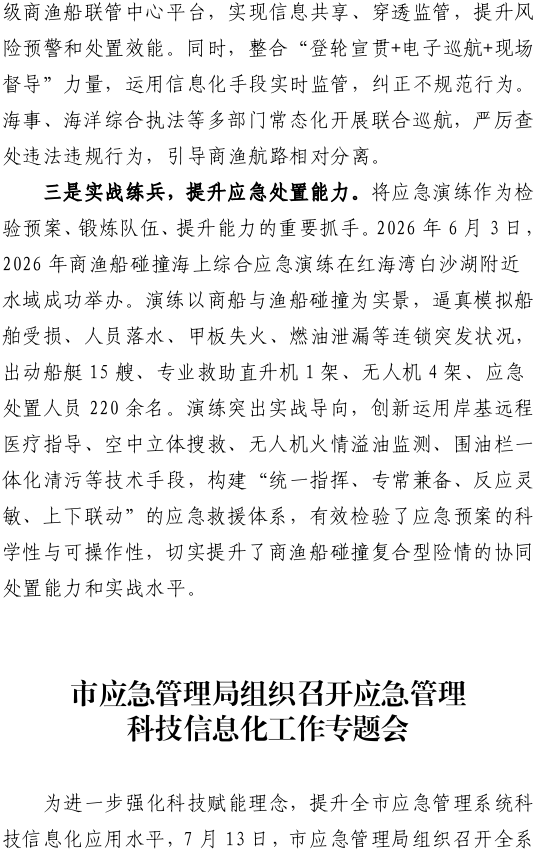 级商渔船联管中心平台，实现信息共享、穿透监管，提升风险预警和处置效能。同时，整合“登轮宣贯+电子巡航+现场督导”力量，运用信息化手段实时监管，纠正不规范行为。海事、海洋综合执法等多部门常态化开展联合巡航，严厉查处违法违规行为，引导商渔航路相对分离。

三是实战练兵，提升应急处置能力。将应急演练作为检验预案、锻炼队伍、提升能力的重要抓手。2026 年 6 月 3 日，2026 年商渔船碰撞海上综合应急演练在红海湾白沙湖附近水域成功举办。演练以商船与渔船碰撞为实景，逼真模拟船舶受损、人员落水、甲板失火、燃油泄漏等连锁突发状况，出动船艇 15 艘、专业救助直升机 1 架、无人机 4 架、应急处置人员 220 余名。演练突出实战导向，创新运用岸基远程医疗指导、空中立体搜救、无人机火情溢油监测、围油栏一体化清污等技术手段，构建“统一指挥、专常兼备、反应灵敏、上下联动”的应急救援体系，有效检验了应急预案的科学性与可操作性，切实提升了商渔船碰撞复合型险情的协同处置能力和实战水平。

市应急管理局组织召开应急管理科技信息化工作专题会

为进一步强化科技赋能理念，提升全市应急管理系统科技信息化应用水平，7 月 13 日，市应急管理局组织召开全系